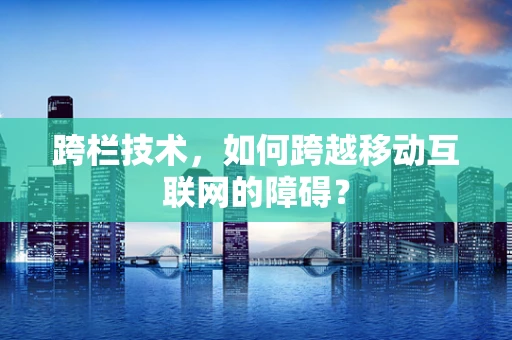 跨栏技术，如何跨越移动互联网的障碍？